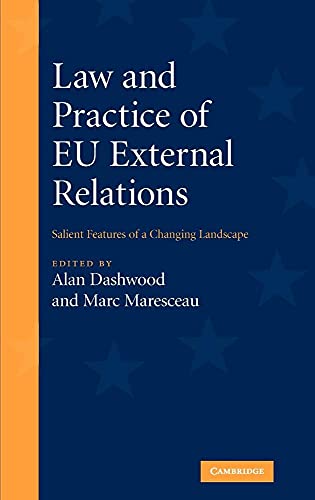 Law and Practice of EU External Relations

Salient Features of a Changing Landscape

EDITED BY
Alan Dashwood
and Marc Maresceau

CAMBRIDGE